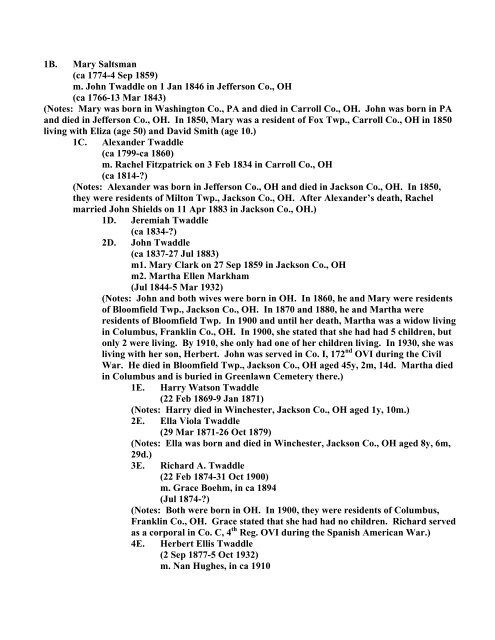 1B. Mary Saltsman
(ca 1774-4 Sep 1859)
m. John Twaddle on 1 Jan 1846 in Jefferson Co., OH
(ca 1766-13 Mar 1843)
(Notes: Mary was born in Washington Co., PA and died in Carroll Co., OH. John was born in PA and died in Jefferson Co., OH. In 1850, Mary was a resident of Fox Twp., Carroll Co., OH in 1850 living with Eliza (age 50) and David Smith (age 10.)

1C. Alexander Twaddle
(ca 1799-ca 1860)
m. Rachel Fitzpatrick on 3 Feb 1834 in Carroll Co., OH
(ca 1814-?)
(Notes: Alexander was born in Jefferson Co., OH and died in Jackson Co., OH. In 1850, they were residents of Milton Twp., Jackson Co., OH. After Alexander's death, Rachel married John Shields on 11 Apr 1883 in Jackson Co., OH.)

1D. Jeremiah Twaddle
(ca 1834-?)

2D. John Twaddle
(ca 1837-27 Jul 1883)
m1. Mary Clark on 27 Sep 1859 in Jackson Co., OH
m2. Martha Ellen Markham
(Jul 1844-5 Mar 1932)
(Notes: John and both wives were born in OH. In 1860, he and Mary were residents of Bloomfield Twp., Jackson Co., OH. In 1870 and 1880, he and Martha were residents of Bloomfield Twp. In 1900 and until her death, Martha was a widow living in Columbus, Franklin Co., OH. In 1900, she stated that she had had 5 children, but only 2 were living. By 1910, she only had one of her children living. In 1930, she was living with her son, Herbert. John was served in Co. I, 172$^{nd}$ OVI during the Civil War. He died in Bloomfield Twp., Jackson Co., OH aged 45y, 2m, 14d. Martha died in Columbus and is buried in Greenlawn Cemetery there.)

1E. Harry Watson Twaddle
(22 Feb 1869-9 Jan 1871)
(Notes: Harry died in Winchester, Jackson Co., OH aged 1y, 10m.)

2E. Ella Viola Twaddle
(29 Mar 1871-26 Oct 1879)
(Notes: Ella was born and died in Winchester, Jackson Co., OH aged 8y, 6m, 29d.)

3E. Richard A. Twaddle
(22 Feb 1874-31 Oct 1900)
m. Grace Boehm, in ca 1894
(Jul 1874-?)
(Notes: Both were born in OH. In 1900, they were residents of Columbus, Franklin Co., OH. Grace stated that she had had no children. Richard served as a corporal in Co. C, 4$^{th}$ Reg. OVI during the Spanish American War.)

4E. Herbert Ellis Twaddle
(2 Sep 1877-5 Oct 1932)
m. Nan Hughes, in ca 1910